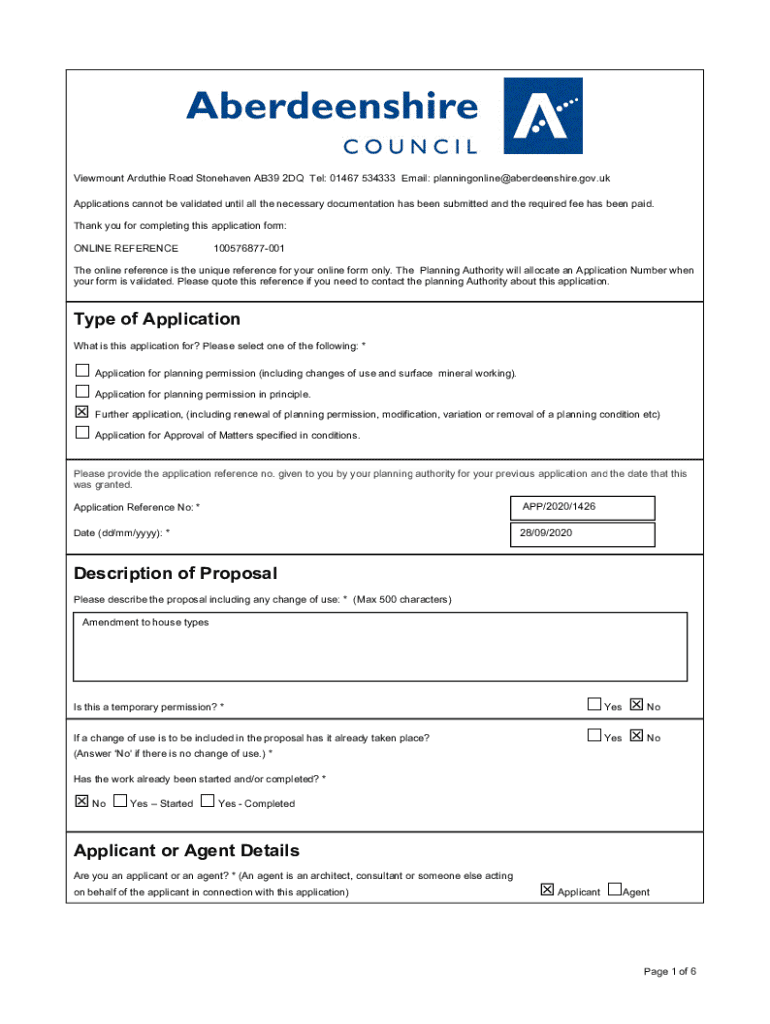 Aberdeenshire
COUNCIL

Viewmount Arduthie Road Stonehaven AB39 2DQ Tel: 01467 534333 Email: planningonline@aberdeenshire.gov.uk

Applications cannot be validated until all the necessary documentation has been submitted and the required fee has been paid.

Thank you for completing this application form:

ONLINE REFERENCE 100576877-001

The online reference is the unique reference for your online form only. The Planning Authority will allocate an Application Number when your form is validated. Please quote this reference if you need to contact the planning Authority about this application.

Type of Application

What is this application for? Please select one of the following: *

☐ Application for planning permission (including changes of use and surface mineral working).

☐ Application for planning permission in principle.

☒ Further application, (including renewal of planning permission, modification, variation or removal of a planning condition etc)

☐ Application for Approval of Matters specified in conditions.

Please provide the application reference no. given to you by your planning authority for your previous application and the date that this was granted.

Application Reference No: * APP/2020/1426

Date (dd/mm/yyyy): * 28/09/2020

Description of Proposal

Please describe the proposal including any change of use: * (Max 500 characters)

Amendment to house types

Is this a temporary permission? * ☐ Yes ☒ No

If a change of use is to be included in the proposal has it already taken place? (Answer 'No' if there is no change of use.) * ☐ Yes ☒ No

Has the work already been started and/or completed? *

☒ No ☐ Yes – Started ☐ Yes - Completed

Applicant or Agent Details

Are you an applicant or an agent? * (An agent is an architect, consultant or someone else acting on behalf of the applicant in connection with this application) ☒ Applicant ☐ Agent

Page 1 of 6